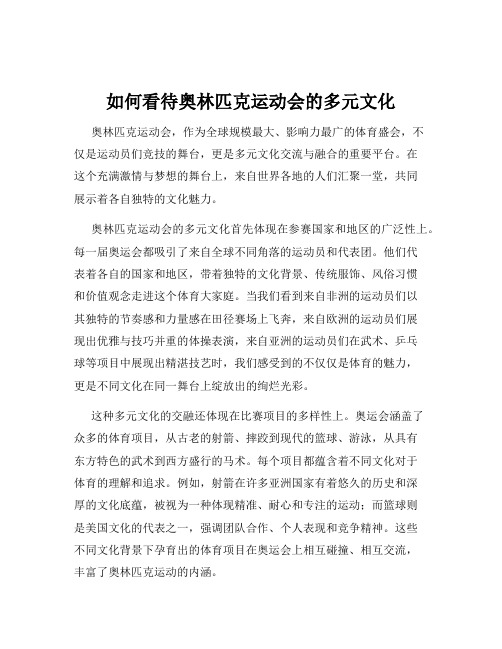 如何看待奥林匹克运动会的多元文化

奥林匹克运动会，作为全球规模最大、影响力最广的体育盛会，不仅是运动员们竞技的舞台，更是多元文化交流与融合的重要平台。在这个充满激情与梦想的舞台上，来自世界各地的人们汇聚一堂，共同展示着各自独特的文化魅力。

奥林匹克运动会的多元文化首先体现在参赛国家和地区的广泛性上。每一届奥运会都吸引了来自全球不同角落的运动员和代表团。他们代表着各自的国家和地区，带着独特的文化背景、传统服饰、风俗习惯和价值观念走进这个体育大家庭。当我们看到来自非洲的运动员们以其独特的节奏感和力量感在田径赛场上飞奔，来自欧洲的运动员们展现出优雅与技巧并重的体操表演，来自亚洲的运动员们在武术、乒乓球等项目中展现出精湛技艺时，我们感受到的不仅仅是体育的魅力，更是不同文化在同一舞台上绽放出的绚烂光彩。

这种多元文化的交融还体现在比赛项目的多样性上。奥运会涵盖了众多的体育项目，从古老的射箭、摔跤到现代的篮球、游泳，从具有东方特色的武术到西方盛行的马术。每个项目都蕴含着不同文化对于体育的理解和追求。例如，射箭在许多亚洲国家有着悠久的历史和深厚的文化底蕴，被视为一种体现精准、耐心和专注的运动；而篮球则是美国文化的代表之一，强调团队合作、个人表现和竞争精神。这些不同文化背景下孕育出的体育项目在奥运会上相互碰撞、相互交流，丰富了奥林匹克运动的内涵。